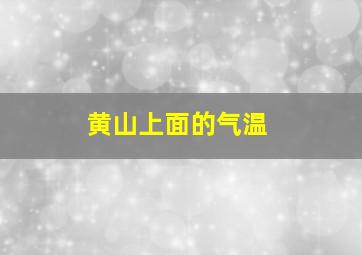 黄山上面的气温